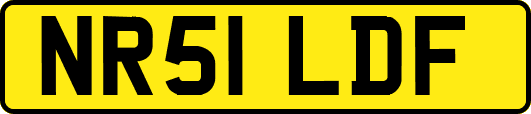 NR51 LDF